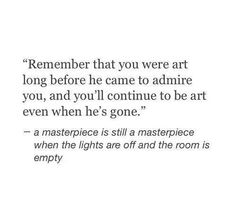 “Remember that you were art long before he came to admire you, and you’ll continue to be art even when he’s gone.”

– a masterpiece is still a masterpiece when the lights are off and the room is empty